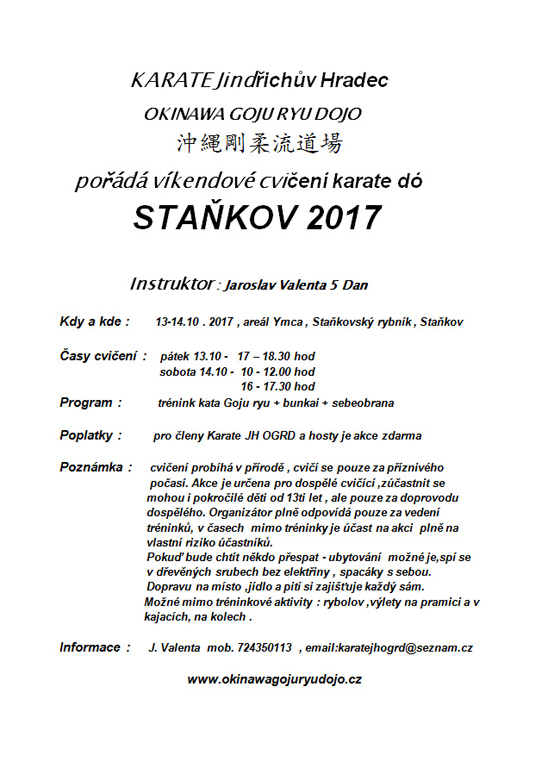 KARATE Jindřichův Hradec

OKINAWA GOJU RYU DOJO

沖縄剛柔流道場

pořádá víkendové cvičení karate dó

STAŇKOV 2017

Instruktor : Jaroslav Valenta 5 Dan

Kdy a kde : 13-14.10 . 2017 , areál Ymca , Staňkovský rybník , Staňkov

Časy cvičení : pátek 13.10 - 17 – 18.30 hod
sobota 14.10 - 10 - 12.00 hod
16 - 17.30 hod

Program : trénink kata Goju ryu + bunkai + sebeobrana

Poplatky : pro členy Karate JH OGRD a hosty je akce zdarma

Poznámka : cvičení probíhá v přírodě , cvičí se pouze za příznivého počasí. Akce je určena pro dospělé cvičící ,zúčastnit se mohou i pokročilé děti od 13ti let , ale pouze za doprovodu dospělého. Organizátor plně odpovídá pouze za vedení tréninků, v časech mimo tréninky je účast na akci plně na vlastní riziko účastníků.
Pokuď bude chtít někdo přespat - ubytování možné je,spí se v dřevěných srubech bez elektřiny , spacáky s sebou.
Dopravu na místo ,jídlo a pití si zajišťuje každý sám.
Možné mimo tréninkové aktivity : rybolov ,výlety na pramici a v kajacích, na kolech .

Informace : J. Valenta mob. 724350113 , email:karatejhogrd@seznam.cz

www.okinawagojuryudojo.cz